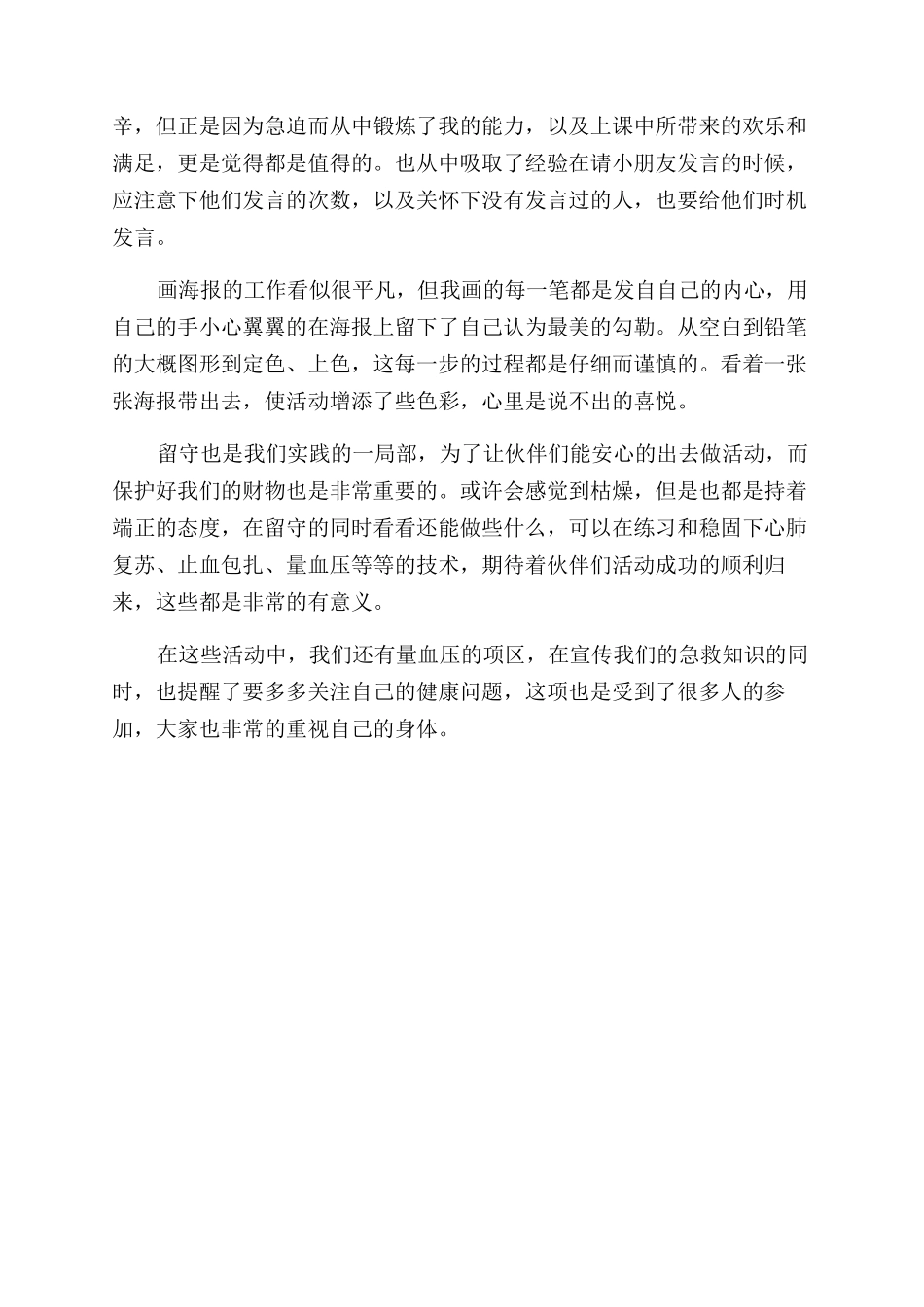 辛，但正是因为急迫而从中锻炼了我的能力，以及上课中所带来的欢乐和满足，更是觉得都是值得的。也从中吸取了经验在请小朋友发言的时候，应注意下他们发言的次数，以及关怀下没有发言过的人，也要给他们时机发言。

画海报的工作看似很平凡，但我画的每一笔都是发自自己的内心，用自己的手小心翼翼的在海报上留下了自己认为最美的勾勒。从空白到铅笔的大概图形到定色、上色，这每一步的过程都是仔细而谨慎的。看着一张张海报带出去，使活动增添了些色彩，心里是说不出的喜悦。

留守也是我们实践的一局部，为了让伙伴们能安心的出去做活动，而保护好我们的财物也是非常重要的。或许会感觉到枯燥，但是也都是持着端正的态度，在留守的同时看看还能做些什么，可以在练习和稳固下心肺复苏、止血包扎、量血压等等的技术，期待着伙伴们活动成功的顺利归来，这些都是非常的有意义。

在这些活动中，我们还有量血压的项区，在宣传我们的急救知识的同时，也提醒了要多多关注自己的健康问题，这项也是受到了很多人的参加，大家也非常的重视自己的身体。